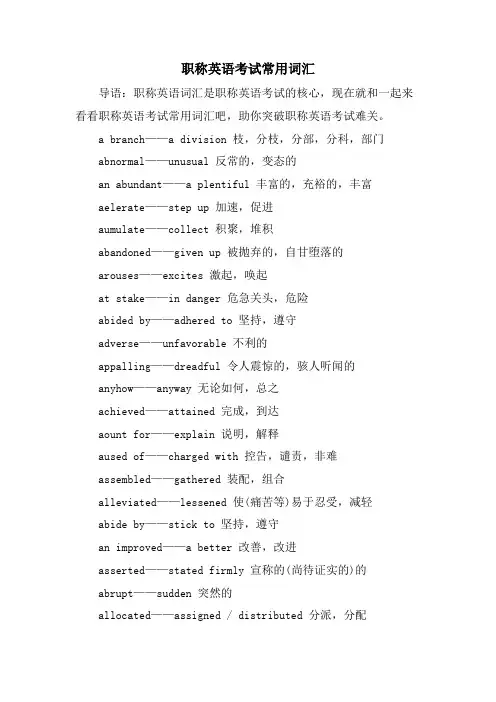 职称英语考试常用词汇

导语：职称英语词汇是职称英语考试的核心，现在就和一起来看看职称英语考试常用词汇吧，助你突破职称英语考试难关。

a branch——a division 枝，分枝，分部，分科，部门

abnormal——unusual 反常的，变态的

an abundant——a plentiful 丰富的，充裕的，丰富

aelerate——step up 加速，促进

aumulate——collect 积聚，堆积

abandoned——given up 被抛弃的，自甘堕落的

arouses——excites 激起，唤起

at stake——in danger 危急关头，危险

abided by——adhered to 坚持，遵守

adverse——unfavorable 不利的

appalling——dreadful 令人震惊的，骇人听闻的

anyhow——anyway 无论如何，总之

achieved——attained 完成，到达

aount for——explain 说明，解释

aused of——charged with 控告，谴责，非难

assembled——gathered 装配，组合

alleviated——lessened 使(痛苦等)易于忍受，减轻

abide by——stick to 坚持，遵守

an improved——a better 改善，改进

asserted——stated firmly 宣称的(尚待证实的)的

abrupt——sudden 突然的

allocated——assigned / distributed 分派，分配